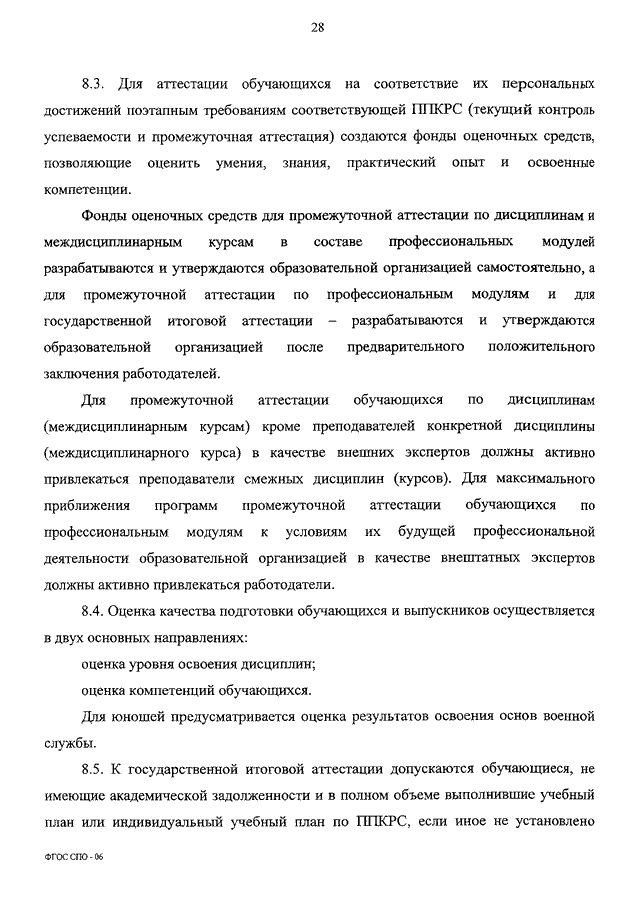 28

8.3. Для аттестации обучающихся на соответствие их персональных достижений поэтапным требованиям соответствующей ППКРС (текущий контроль успеваемости и промежуточная аттестация) создаются фонды оценочных средств, позволяющие оценить умения, знания, практический опыт и освоенные компетенции.

Фонды оценочных средств для промежуточной аттестации по дисциплинам и междисциплинарным курсам в составе профессиональных модулей разрабатываются и утверждаются образовательной организацией самостоятельно, а для промежуточной аттестации по профессиональным модулям и для государственной итоговой аттестации – разрабатываются и утверждаются образовательной организацией после предварительного положительного заключения работодателей.

Для промежуточной аттестации обучающихся по дисциплинам (междисциплинарным курсам) кроме преподавателей конкретной дисциплины (междисциплинарного курса) в качестве внешних экспертов должны активно привлекаться преподаватели смежных дисциплин (курсов). Для максимального приближения программ промежуточной аттестации обучающихся по профессиональным модулям к условиям их будущей профессиональной деятельности образовательной организацией в качестве внештатных экспертов должны активно привлекаться работодатели.

8.4. Оценка качества подготовки обучающихся и выпускников осуществляется в двух основных направлениях:

оценка уровня освоения дисциплин;

оценка компетенций обучающихся.

Для юношей предусматривается оценка результатов освоения основ военной службы.

8.5. К государственной итоговой аттестации допускаются обучающиеся, не имеющие академической задолженности и в полном объеме выполнившие учебный план или индивидуальный учебный план по ППКРС, если иное не установлено

ФГОС СПО - 06